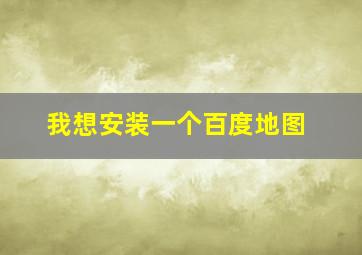 我想安装一个百度地图